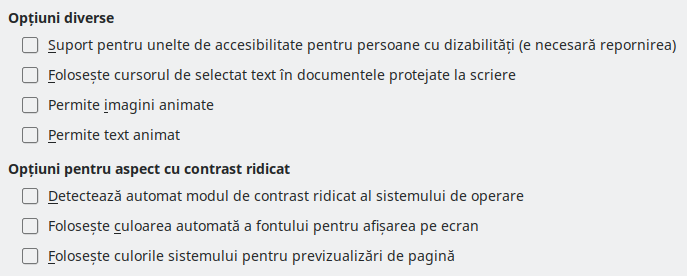 Opțiuni diverse

Suport pentru unelte de accesibilitate pentru persoane cu dizabilități (e necesară repornirea)

Folosește cursorul de selectat text în documentele protejate la scriere

Permite imagini animate

Permite text animat

Opțiuni pentru aspect cu contrast ridicat

Detectează automat modul de contrast ridicat al sistemului de operare

Folosește culoarea automată a fontului pentru afișarea pe ecran

Folosește culorile sistemului pentru previzualizări de pagină